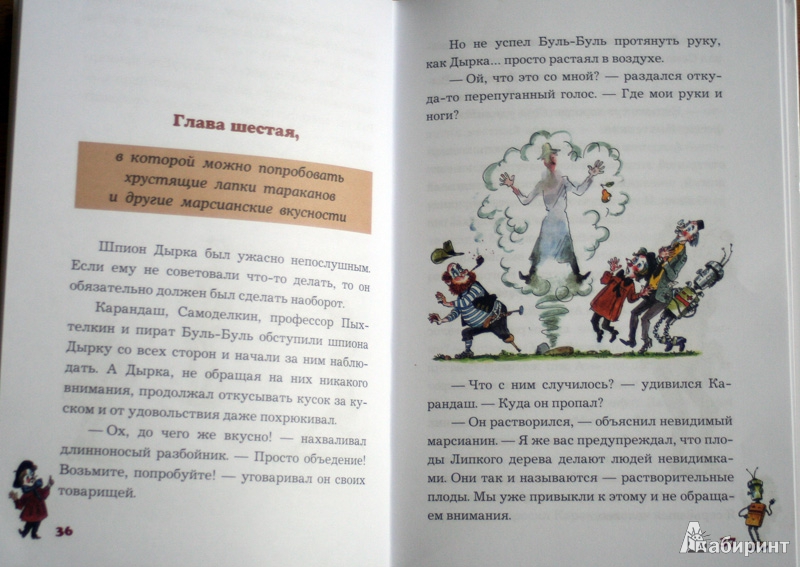 Глава шестая,

в которой можно попробовать хрустящие лапки тараканов и другие марсианские вкусности

Шпион Дырка был ужасно непослушным. Если ему не советовали что-то делать, то он обязательно должен был сделать наоборот.

Карандаш, Самоделкин, профессор Пыхтелкин и пират Буль-Буль обступили шпиона Дырку со всех сторон и начали за ним наблюдать. А Дырка, не обращая на них никакого внимания, продолжал откусывать кусок за куском и от удовольствия даже похрюкивал.

— Ох, до чего же вкусно! — нахваливал длинноносый разбойник. — Просто объедение! Возьмите, попробуйте! — уговаривал он своих товарищей.

36

Но не успел Буль-Буль протянуть руку, как Дырка... просто растаял в воздухе.

— Ой, что это со мной? — раздался откуда-то перепуганный голос. — Где мои руки и ноги?

— Что с ним случилось? — удивился Карандаш. — Куда он пропал?

— Он растворился, — объяснил невидимый марсианин. — Я же вас предупреждал, что плоды Липкого дерева делают людей невидимками. Они так и называются — растворительные плоды. Мы уже привыкли к этому и не обращаем внимания.

Лабиринт